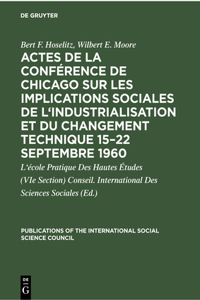 DE GRUYTER

Bert F. Hoselitz, Wilbert E. Moore

ACTES DE LA CONFÉRENCE DE CHICAGO SUR LES IMPLICATIONS SOCIALES DE L'INDUSTRIALISATION ET DU CHANGEMENT TECHNIQUE 15–22 SEPTEMBRE 1960

L'école Pratique Des Hautes Études (VIe Section) Conseil. International Des Sciences Sociales (Ed.)

PUBLICATIONS OF THE INTERNATIONAL SOCIAL SCIENCE COUNCIL

DE G